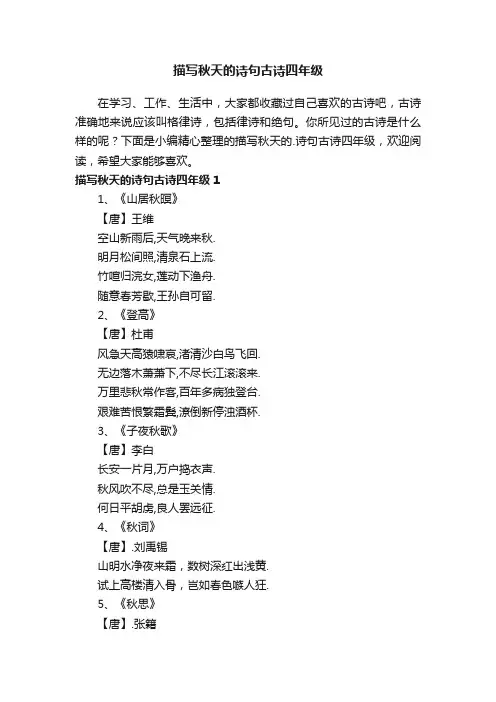 描写秋天的诗句古诗四年级

在学习、工作、生活中，大家都收藏过自己喜欢的古诗吧，古诗准确地来说应该叫格律诗，包括律诗和绝句。你所见过的古诗是什么样的呢？下面是小编精心整理的描写秋天的.诗句古诗四年级，欢迎阅读，希望大家能够喜欢。

描写秋天的诗句古诗四年级 1

1、《山居秋暝》

【唐】王维

空山新雨后,天气晚来秋.

明月松间照,清泉石上流.

竹喧归浣女,莲动下渔舟.

随意春芳歇,王孙自可留.

2、《登高》

【唐】杜甫

风急天高猿啸哀,渚清沙白鸟飞回.

无边落木萧萧下,不尽长江滚滚来.

万里悲秋常作客,百年多病独登台.

艰难苦恨繁霜鬓,潦倒新停浊酒杯.

3、《子夜秋歌》

【唐】李白

长安一片月,万户捣衣声.

秋风吹不尽,总是玉关情.

何日平胡虏,良人罢远征.

4、《秋词》

【唐】.刘禹锡

山明水净夜来霜，数树深红出浅黄.

试上高楼清入骨，岂如春色嗾人狂.

5、《秋思》

【唐】.张籍